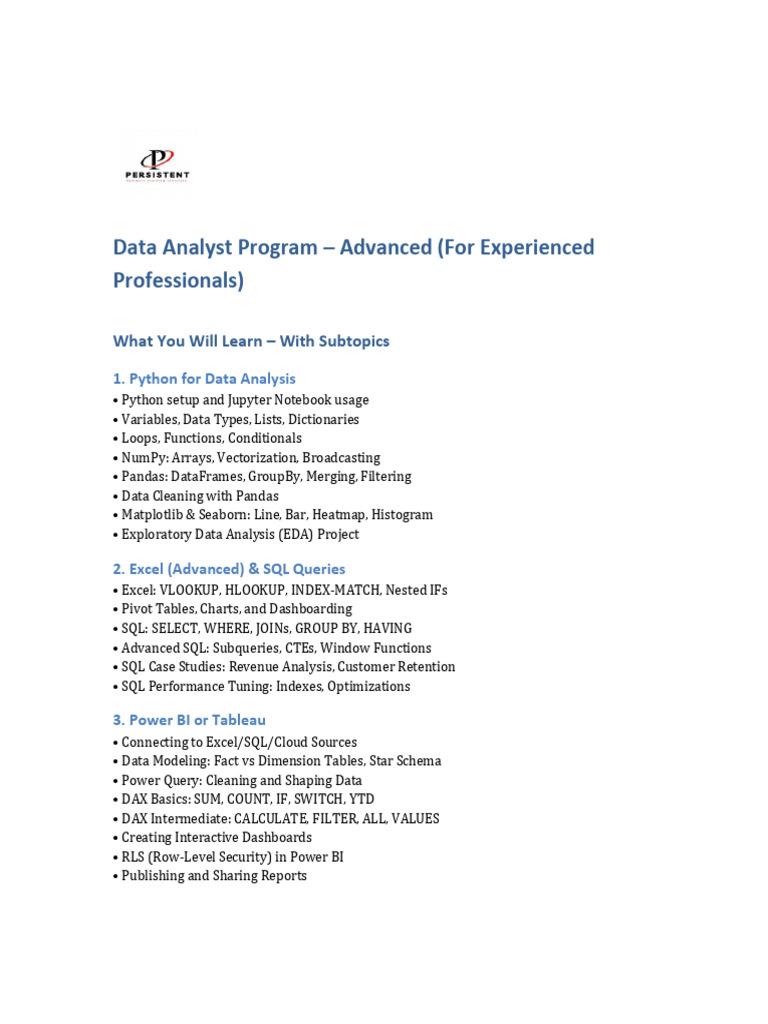 PERSISTENT

Data Analyst Program – Advanced (For Experienced Professionals)

What You Will Learn – With Subtopics

1. Python for Data Analysis
• Python setup and Jupyter Notebook usage
• Variables, Data Types, Lists, Dictionaries
• Loops, Functions, Conditionals
• NumPy: Arrays, Vectorization, Broadcasting
• Pandas: DataFrames, GroupBy, Merging, Filtering
• Data Cleaning with Pandas
• Matplotlib & Seaborn: Line, Bar, Heatmap, Histogram
• Exploratory Data Analysis (EDA) Project

2. Excel (Advanced) & SQL Queries
• Excel: VLOOKUP, HLOOKUP, INDEX-MATCH, Nested IFs
• Pivot Tables, Charts, and Dashboarding
• SQL: SELECT, WHERE, JOINs, GROUP BY, HAVING
• Advanced SQL: Subqueries, CTEs, Window Functions
• SQL Case Studies: Revenue Analysis, Customer Retention
• SQL Performance Tuning: Indexes, Optimizations

3. Power BI or Tableau
• Connecting to Excel/SQL/Cloud Sources
• Data Modeling: Fact vs Dimension Tables, Star Schema
• Power Query: Cleaning and Shaping Data
• DAX Basics: SUM, COUNT, IF, SWITCH, YTD
• DAX Intermediate: CALCULATE, FILTER, ALL, VALUES
• Creating Interactive Dashboards
• RLS (Row-Level Security) in Power BI
• Publishing and Sharing Reports